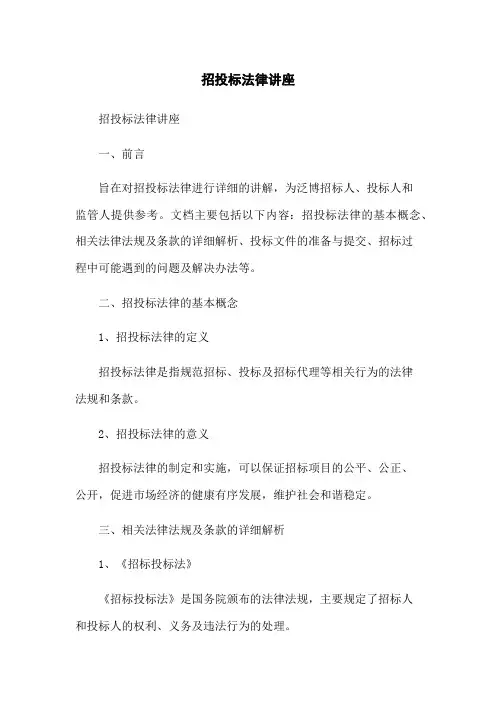 招投标法律讲座

招投标法律讲座

一、前言

旨在对招投标法律进行详细的讲解，为泛博招标人、投标人和监管人提供参考。文档主要包括以下内容：招投标法律的基本概念、相关法律法规及条款的详细解析、投标文件的准备与提交、招标过程中可能遇到的问题及解决办法等。

二、招投标法律的基本概念

1、招投标法律的定义

招投标法律是指规范招标、投标及招标代理等相关行为的法律法规和条款。

2、招投标法律的意义

招投标法律的制定和实施，可以保证招标项目的公平、公正、公开，促进市场经济的健康有序发展，维护社会和谐稳定。

三、相关法律法规及条款的详细解析

1、《招标投标法》

《招标投标法》是国务院颁布的法律法规，主要规定了招标人和投标人的权利、义务及违法行为的处理。